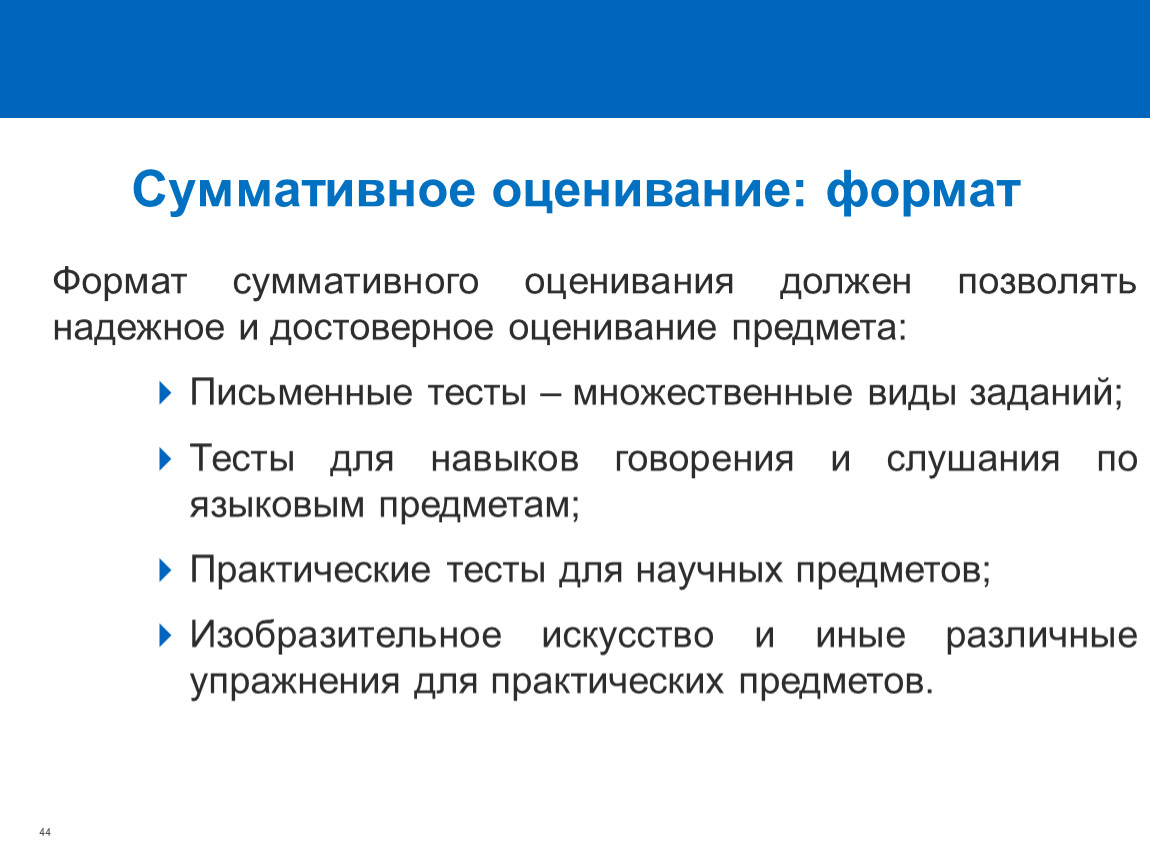 Суммативное оценивание: формат

Формат суммативного оценивания должен позволять надежное и достоверное оценивание предмета:

Письменные тесты – множественные виды заданий;

Тесты для навыков говорения и слушания по языковым предметам;

Практические тесты для научных предметов;

Изобразительное искусство и иные различные упражнения для практических предметов.

44